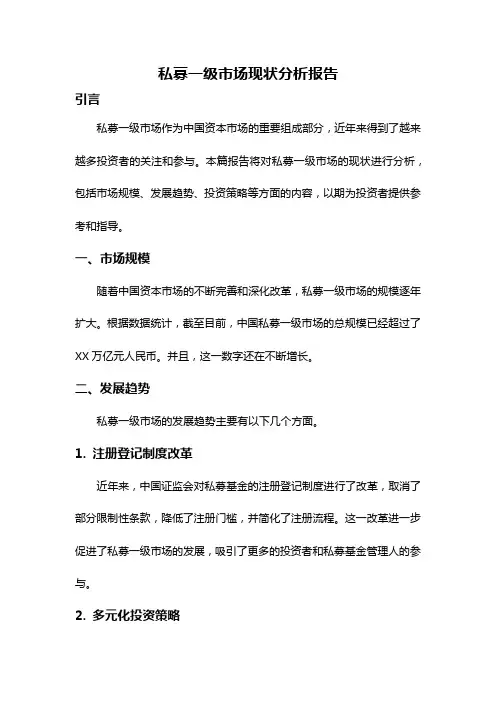 私募一级市场现状分析报告

引言

私募一级市场作为中国资本市场的重要组成部分，近年来得到了越来越多投资者的关注和参与。本篇报告将对私募一级市场的现状进行分析，包括市场规模、发展趋势、投资策略等方面的内容，以期为投资者提供参考和指导。

一、市场规模

随着中国资本市场的不断完善和深化改革，私募一级市场的规模逐年扩大。根据数据统计，截至目前，中国私募一级市场的总规模已经超过了XX万亿元人民币。并且，这一数字还在不断增长。

二、发展趋势

私募一级市场的发展趋势主要有以下几个方面。

1. 注册登记制度改革

近年来，中国证监会对私募基金的注册登记制度进行了改革，取消了部分限制性条款，降低了注册门槛，并简化了注册流程。这一改革进一步促进了私募一级市场的发展，吸引了更多的投资者和私募基金管理人的参与。

2. 多元化投资策略